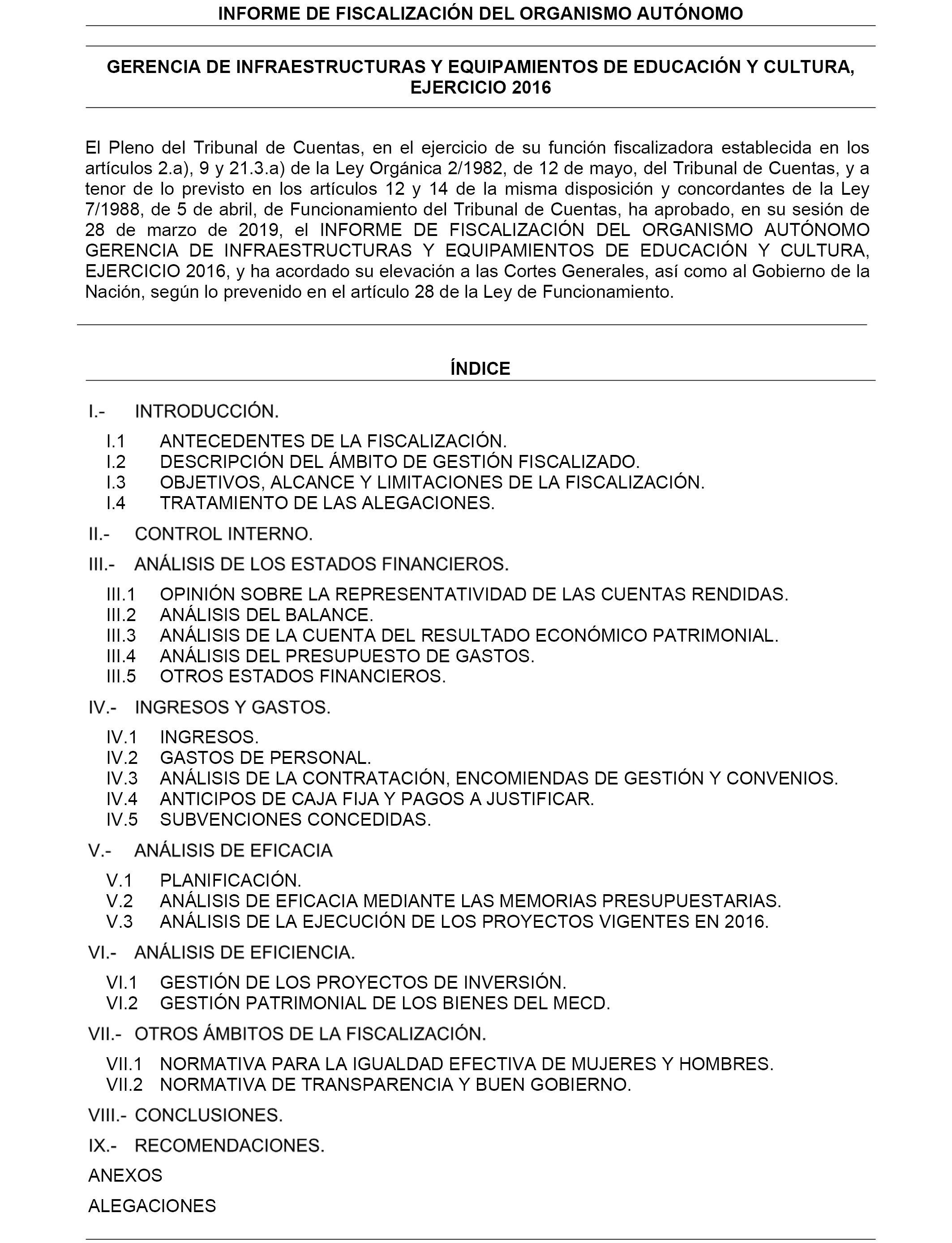 INFORME DE FISCALIZACIÓN DEL ORGANISMO AUTÓNOMO

GERENCIA DE INFRAESTRUCTURAS Y EQUIPAMIENTOS DE EDUCACIÓN Y CULTURA, EJERCICIO 2016

El Pleno del Tribunal de Cuentas, en el ejercicio de su función fiscalizadora establecida en los artículos 2.a), 9 y 21.3.a) de la Ley Orgánica 2/1982, de 12 de mayo, del Tribunal de Cuentas, y a tenor de lo previsto en los artículos 12 y 14 de la misma disposición y concordantes de la Ley 7/1988, de 5 de abril, de Funcionamiento del Tribunal de Cuentas, ha aprobado, en su sesión de 28 de marzo de 2019, el INFORME DE FISCALIZACIÓN DEL ORGANISMO AUTÓNOMO GERENCIA DE INFRAESTRUCTURAS Y EQUIPAMIENTOS DE EDUCACIÓN Y CULTURA, EJERCICIO 2016, y ha acordado su elevación a las Cortes Generales, así como al Gobierno de la Nación, según lo prevenido en el artículo 28 de la Ley de Funcionamiento.

ÍNDICE

I.- INTRODUCCIÓN.
I.1 ANTECEDENTES DE LA FISCALIZACIÓN.
I.2 DESCRIPCIÓN DEL ÁMBITO DE GESTIÓN FISCALIZADO.
I.3 OBJETIVOS, ALCANCE Y LIMITACIONES DE LA FISCALIZACIÓN.
I.4 TRATAMIENTO DE LAS ALEGACIONES.
II.- CONTROL INTERNO.
III.- ANÁLISIS DE LOS ESTADOS FINANCIEROS.
III.1 OPINIÓN SOBRE LA REPRESENTATIVIDAD DE LAS CUENTAS RENDIDAS.
III.2 ANÁLISIS DEL BALANCE.
III.3 ANÁLISIS DE LA CUENTA DEL RESULTADO ECONÓMICO PATRIMONIAL.
III.4 ANÁLISIS DEL PRESUPUESTO DE GASTOS.
III.5 OTROS ESTADOS FINANCIEROS.
IV.- INGRESOS Y GASTOS.
IV.1 INGRESOS.
IV.2 GASTOS DE PERSONAL.
IV.3 ANÁLISIS DE LA CONTRATACIÓN, ENCOMIENDAS DE GESTIÓN Y CONVENIOS.
IV.4 ANTICIPOS DE CAJA FIJA Y PAGOS A JUSTIFICAR.
IV.5 SUBVENCIONES CONCEDIDAS.
V.- ANÁLISIS DE EFICACIA
V.1 PLANIFICACIÓN.
V.2 ANÁLISIS DE EFICACIA MEDIANTE LAS MEMORIAS PRESUPUESTARIAS.
V.3 ANÁLISIS DE LA EJECUCIÓN DE LOS PROYECTOS VIGENTES EN 2016.
VI.- ANÁLISIS DE EFICIENCIA.
VI.1 GESTIÓN DE LOS PROYECTOS DE INVERSIÓN.
VI.2 GESTIÓN PATRIMONIAL DE LOS BIENES DEL MECD.
VII.- OTROS ÁMBITOS DE LA FISCALIZACIÓN.
VII.1 NORMATIVA PARA LA IGUALDAD EFECTIVA DE MUJERES Y HOMBRES.
VII.2 NORMATIVA DE TRANSPARENCIA Y BUEN GOBIERNO.
VIII.- CONCLUSIONES.
IX.- RECOMENDACIONES.
ANEXOS
ALEGACIONES